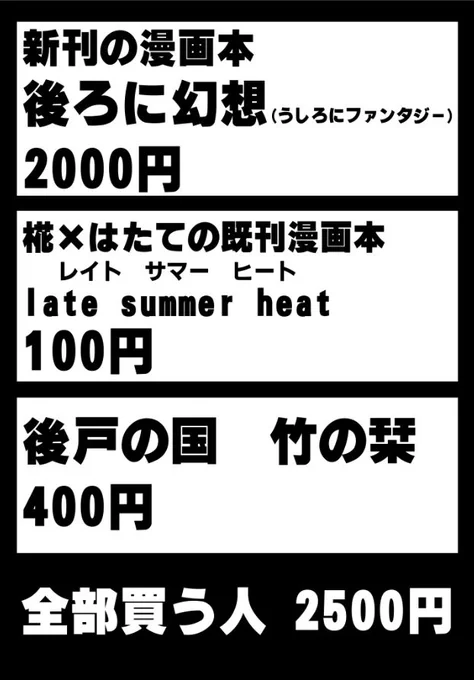 新刊の漫画本
後ろに幻想（うしろにファンタジー）
2000円

椛×はたての既刊漫画本
レイト　サマー　ヒート
late summer heat
100円

後戸の国　竹の栞
400円

全部買う人　2500円